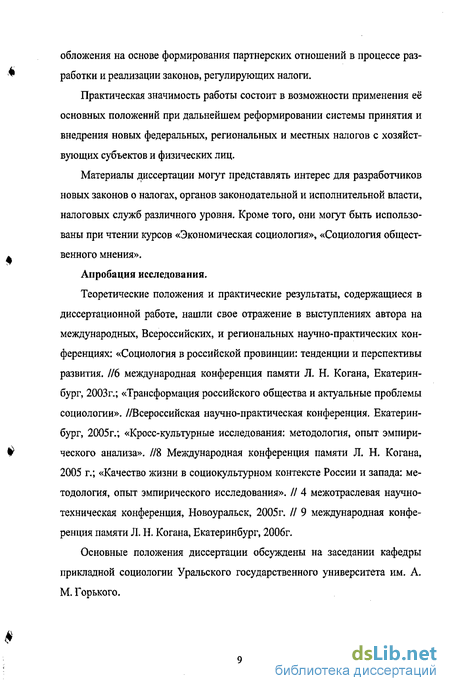 обложения на основе формирования партнерских отношений в процессе разработки и реализации законов, регулирующих налоги.

Практическая значимость работы состоит в возможности применения её основных положений при дальнейшем реформировании системы принятия и внедрения новых федеральных, региональных и местных налогов с хозяйствующих субъектов и физических лиц.

Материалы диссертации могут представлять интерес для разработчиков новых законов о налогах, органов законодательной и исполнительной власти, налоговых служб различного уровня. Кроме того, они могут быть использованы при чтении курсов «Экономическая социология», «Социология общественного мнения».

Апробация исследования.

Теоретические положения и практические результаты, содержащиеся в диссертационной работе, нашли свое отражение в выступлениях автора на международных, Всероссийских, и региональных научно-практических конференциях: «Социология в российской провинции: тенденции и перспективы развития. //6 международная конференция памяти Л. Н. Когана, Екатеринбург, 2003г.; «Трансформация российского общества и актуальные проблемы социологии». //Всероссийская научно-практическая конференция. Екатеринбург, 2005г.; «Кросс-культурные исследования: методология, опыт эмпирического анализа». //8 Международная конференция памяти Л. Н. Когана, 2005 г.; «Качество жизни в социокультурном контексте России и запада: методология, опыт эмпирического исследования». // 4 межотраслевая научно-техническая конференция, Новоуральск, 2005г. // 9 международная конференция памяти Л. Н. Когана, Екатеринбург, 2006г.

Основные положения диссертации обсуждены на заседании кафедры прикладной социологии Уральского государственного университета им. А. М. Горького.

9

dsLib.net
библиотека диссертаций